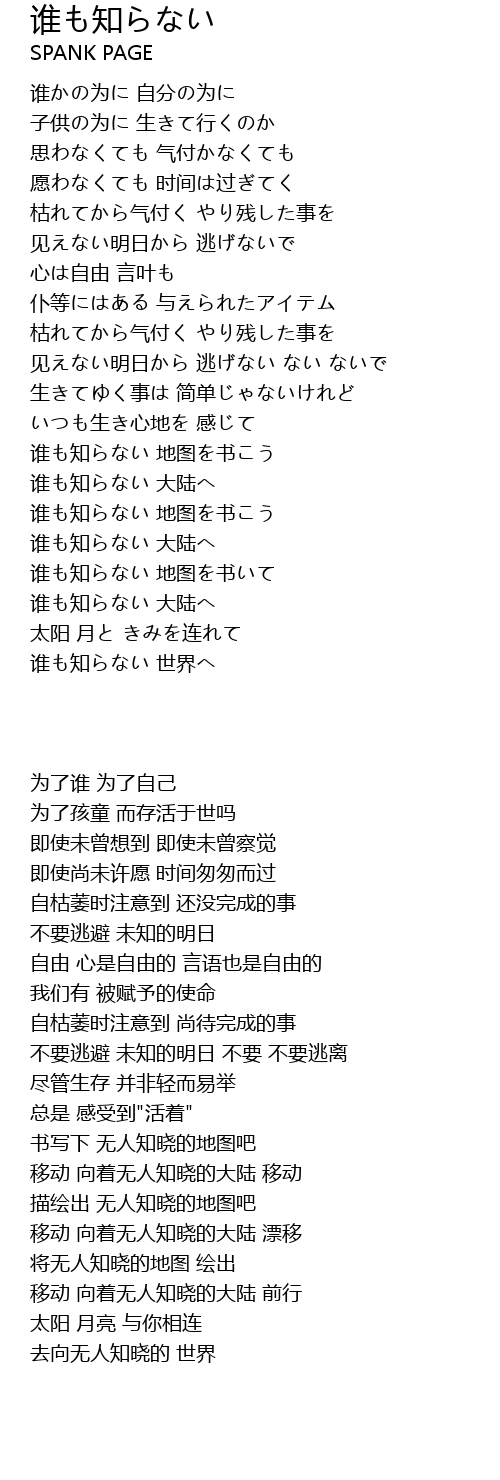 谁も知らない
SPANK PAGE

谁かの为に 自分の为に
子供の为に 生きて行くのか
思わなくても 气付かなくても
愿わなくても 时间は过ぎてく
枯れてから气付く やり残した事を
见えない明日から 逃げないで
心は自由 言叶も
仆等にはある 与えられたアイテム
枯れてから气付く やり残した事を
见えない明日から 逃げない ない ないで
生きてゆく事は 简单じゃないけれど
いつも生き心地を 感じて
谁も知らない 地图を书こう
谁も知らない 大陆へ
谁も知らない 地图を书こう
谁も知らない 大陆へ
谁も知らない 地图を书いて
谁も知らない 大陆へ
太阳 月と きみを连れて
谁も知らない 世界へ

为了谁 为了自己
为了孩童 而存活于世吗
即使未曾想到 即使未曾察觉
即使尚未许愿 时间匆匆而过
自枯萎时注意到 还没完成的事
不要逃避 未知的明日
自由 心是自由的 言语也是自由的
我们有 被赋予的使命
自枯萎时注意到 尚待完成的事
不要逃避 未知的明日 不要 不要逃离
尽管生存 并非轻而易举
总是 感受到"活着"
书写下 无人知晓的地图吧
移动 向着无人知晓的大陆 移动
描绘出 无人知晓的地图吧
移动 向着无人知晓的大陆 漂移
将无人知晓的地图 绘出
移动 向着无人知晓的大陆 前行
太阳 月亮 与你相连
去向无人知晓的 世界